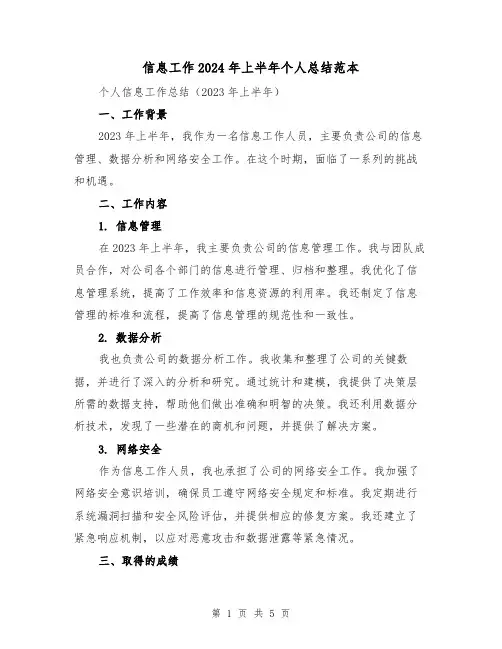 信息工作2024年上半年个人总结范本

个人信息工作总结（2023年上半年）

一、工作背景

2023年上半年，我作为一名信息工作人员，主要负责公司的信息管理、数据分析和网络安全工作。在这个时期，面临了一系列的挑战和机遇。

二、工作内容

1. 信息管理

在2023年上半年，我主要负责公司的信息管理工作。我与团队成员合作，对公司各个部门的信息进行管理、归档和整理。我优化了信息管理系统，提高了工作效率和信息资源的利用率。我还制定了信息管理的标准和流程，提高了信息管理的规范性和一致性。

2. 数据分析

我也负责公司的数据分析工作。我收集和整理了公司的关键数据，并进行了深入的分析和研究。通过统计和建模，我提供了决策层所需的数据支持，帮助他们做出准确和明智的决策。我还利用数据分析技术，发现了一些潜在的商机和问题，并提供了解决方案。

3. 网络安全

作为信息工作人员，我也承担了公司的网络安全工作。我加强了网络安全意识培训，确保员工遵守网络安全规定和标准。我定期进行系统漏洞扫描和安全风险评估，并提供相应的修复方案。我还建立了紧急响应机制，以应对恶意攻击和数据泄露等紧急情况。

三、取得的成绩

第 1 页 共 5 页